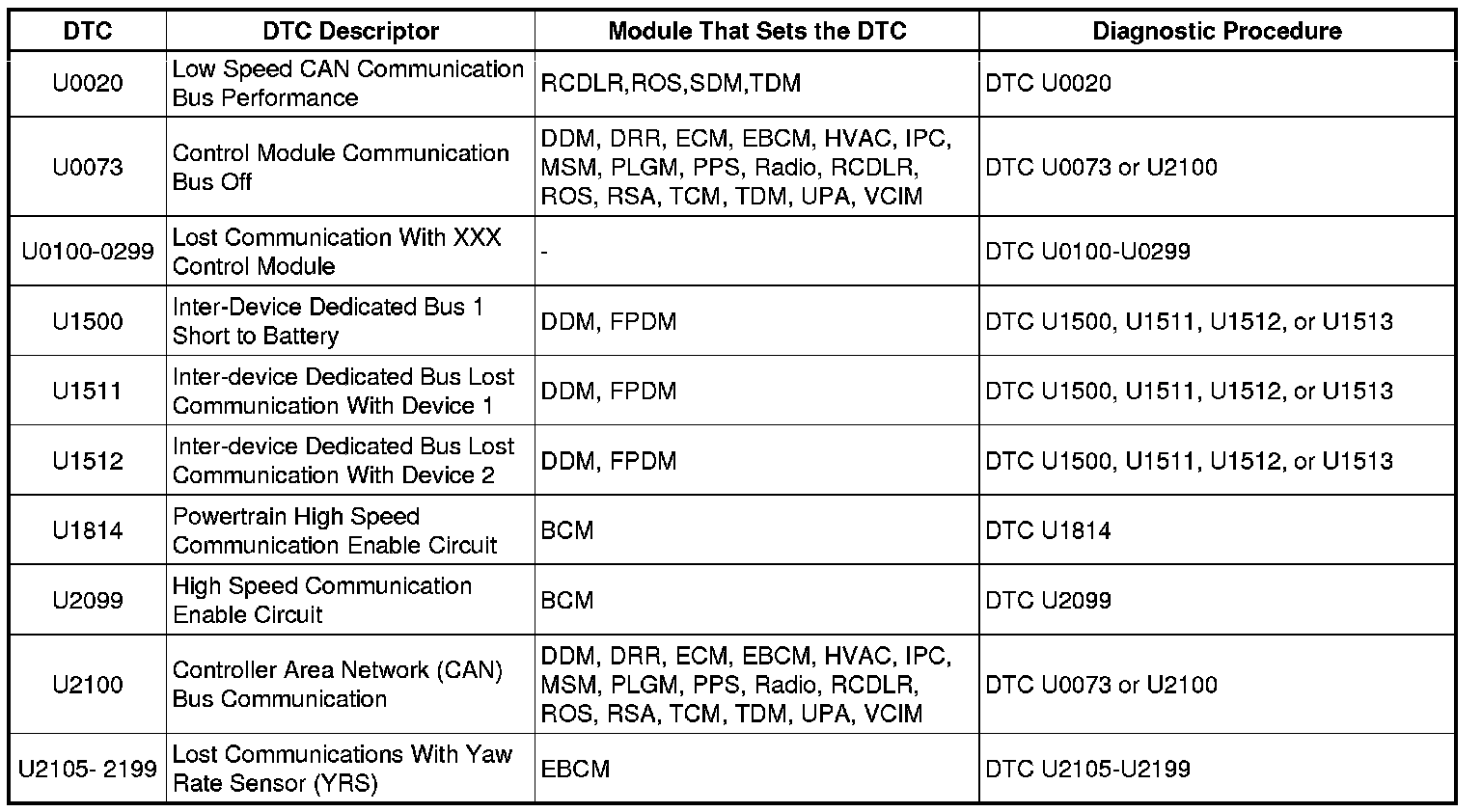 | DTC | DTC Descriptor | Module That Sets the DTC | Diagnostic Procedure |
|---|---|---|---|
| U0020 | Low Speed CAN Communication Bus Performance | RCDLR,ROS,SDM,TDM | DTC U0020 |
| U0073 | Control Module Communication Bus Off | DDM, DRR, ECM, EBCM, HVAC, IPC, MSM, PLGM, PPS, Radio, RCDLR, ROS, RSA, TCM, TDM, UPA, VCIM | DTC U0073 or U2100 |
| U0100-0299 | Lost Communication With XXX Control Module | - | DTC U0100-U0299 |
| U1500 | Inter-Device Dedicated Bus 1 Short to Battery | DDM, FPDM | DTC U1500, U1511, U1512, or U1513 |
| U1511 | Inter-device Dedicated Bus Lost Communication With Device 1 | DDM, FPDM | DTC U1500, U1511, U1512, or U1513 |
| U1512 | Inter-device Dedicated Bus Lost Communication With Device 2 | DDM, FPDM | DTC U1500, U1511, U1512, or U1513 |
| U1814 | Powertrain High Speed Communication Enable Circuit | BCM | DTC U1814 |
| U2099 | High Speed Communication Enable Circuit | BCM | DTC U2099 |
| U2100 | Controller Area Network (CAN) Bus Communication | DDM, DRR, ECM, EBCM, HVAC, IPC, MSM, PLGM, PPS, Radio, RCDLR, ROS, RSA, TCM, TDM, UPA, VCIM | DTC U0073 or U2100 |
| U2105- 2199 | Lost Communications With Yaw Rate Sensor (YRS) | EBCM | DTC U2105-U2199 |